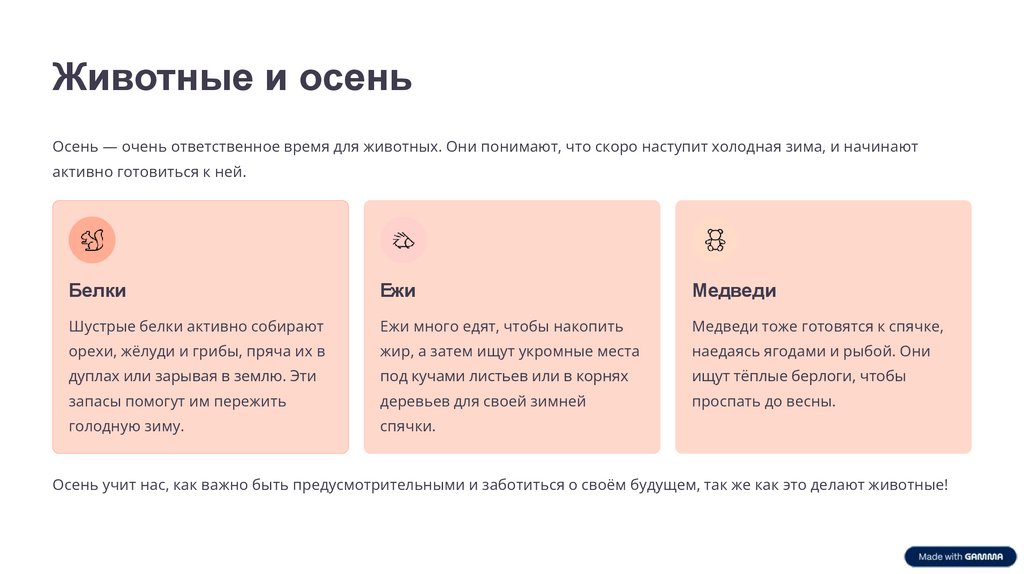 Животные и осень

Осень — очень ответственное время для животных. Они понимают, что скоро наступит холодная зима, и начинают активно готовиться к ней.

Белки

Шустрые белки активно собирают орехи, жёлуди и грибы, пряча их в дуплах или зарывая в землю. Эти запасы помогут им пережить голодную зиму.

Ежи

Ежи много едят, чтобы накопить жир, а затем ищут укромные места под кучами листьев или в корнях деревьев для своей зимней спячки.

Медведи

Медведи тоже готовятся к спячке, наедаясь ягодами и рыбой. Они ищут тёплые берлоги, чтобы проспать до весны.

Осень учит нас, как важно быть предусмотрительными и заботиться о своём будущем, так же как это делают животные!

Made with GAMMA